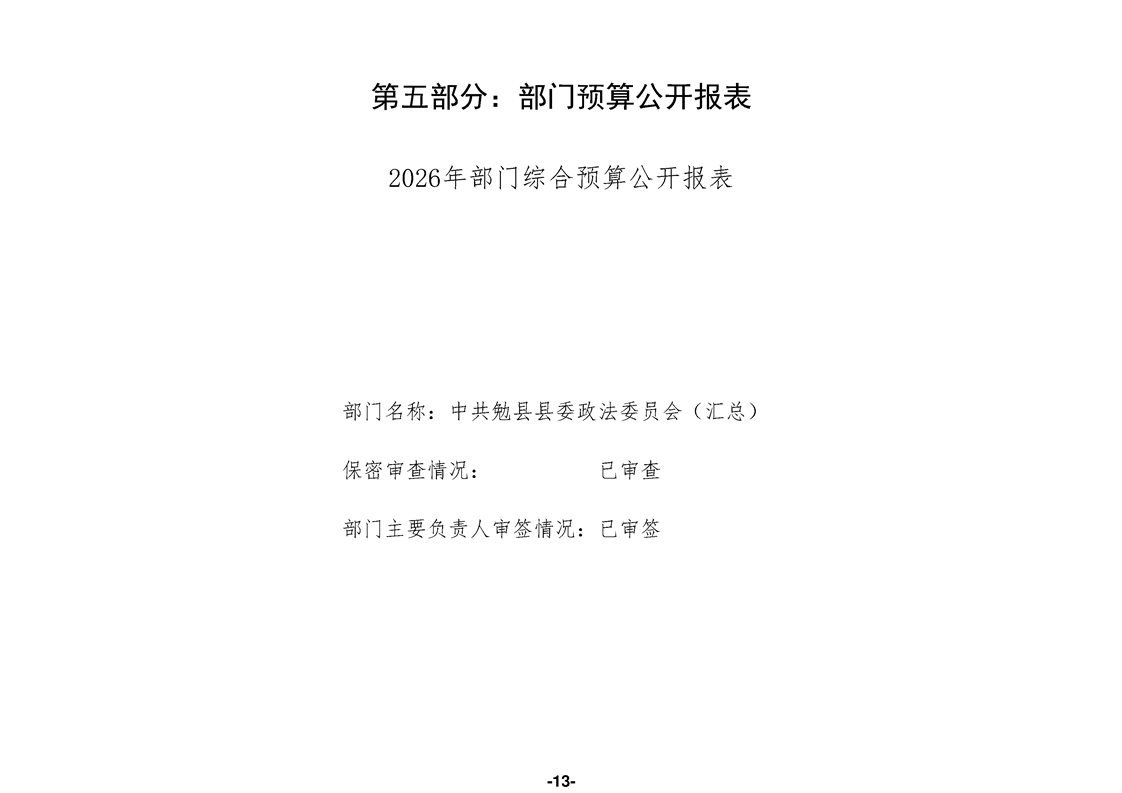 第五部分：部门预算公开报表

2026年部门综合预算公开报表

部门名称：中共勉县县委政法委员会（汇总）

保密审查情况： 已审查

部门主要负责人审签情况：已审签

-13-